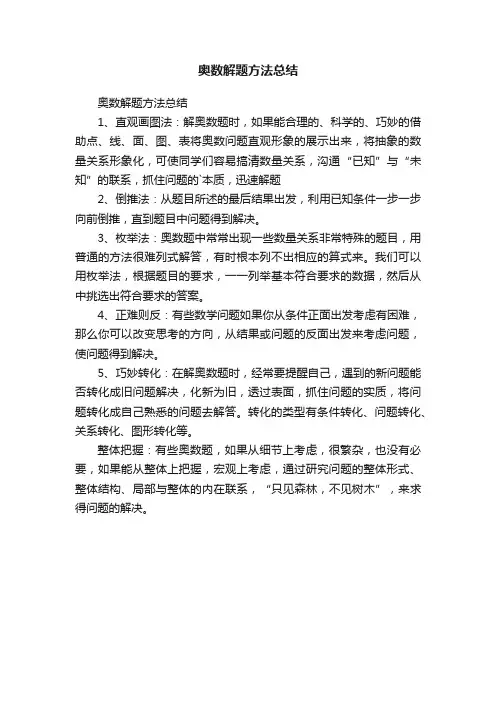 奥数解题方法总结

奥数解题方法总结

1、直观画图法：解奥数题时，如果能合理的、科学的、巧妙的借助点、线、面、图、表将奥数问题直观形象的展示出来，将抽象的数量关系形象化，可使同学们容易搞清数量关系，沟通“已知”与“未知”的联系，抓住问题的`本质，迅速解题

2、倒推法：从题目所述的最后结果出发，利用已知条件一步一步向前倒推，直到题目中问题得到解决。

3、枚举法：奥数题中常常出现一些数量关系非常特殊的题目，用普通的方法很难列式解答，有时根本列不出相应的算式来。我们可以用枚举法，根据题目的要求，一一列举基本符合要求的数据，然后从中挑选出符合要求的答案。

4、正难则反：有些数学问题如果你从条件正面出发考虑有困难，那么你可以改变思考的方向，从结果或问题的反面出发来考虑问题，使问题得到解决。

5、巧妙转化：在解奥数题时，经常要提醒自己，遇到的新问题能否转化成旧问题解决，化新为旧，透过表面，抓住问题的实质，将问题转化成自己熟悉的问题去解答。转化的类型有条件转化、问题转化、关系转化、图形转化等。

整体把握：有些奥数题，如果从细节上考虑，很繁杂，也没有必要，如果能从整体上把握，宏观上考虑，通过研究问题的整体形式、整体结构、局部与整体的内在联系，“只见森林，不见树木”，来求得问题的解决。